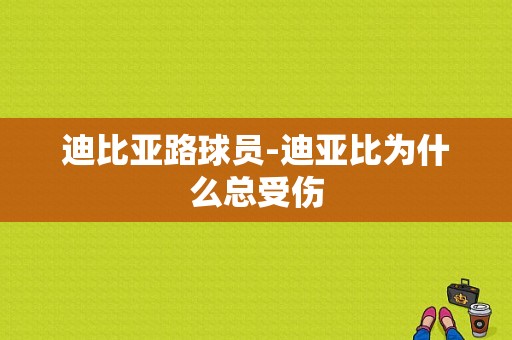 迪比亚路球员-迪亚比为什么总受伤